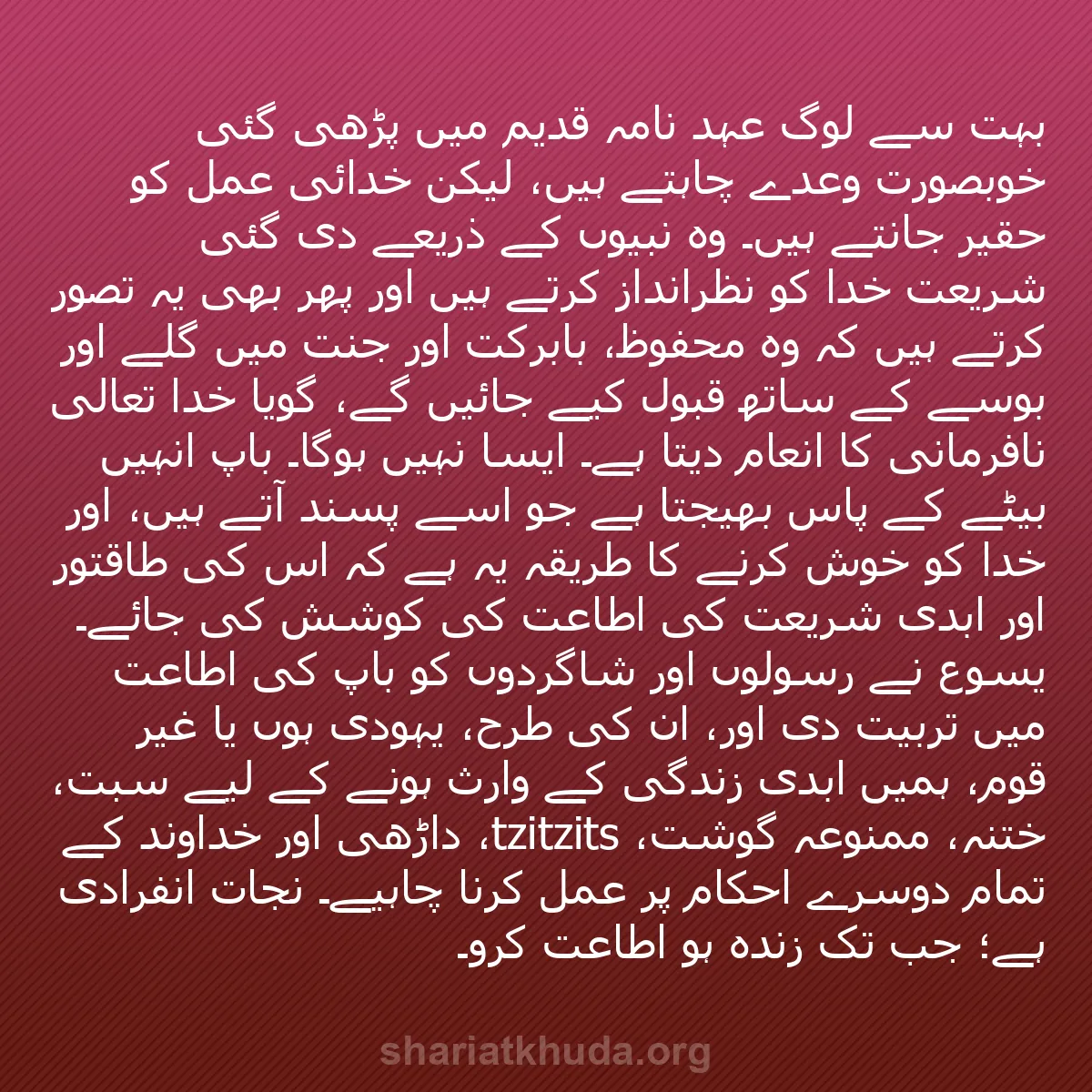 بہت سے لوگ عہد نامہ قدیم میں پڑھی گئی خوبصورت وعدے چاہتے ہیں، لیکن خدائی عمل کو حقیر جانتے ہیں۔ وہ نبیوں کے ذریعے دی گئی شریعت خدا کو نظرانداز کرتے ہیں اور پھر بھی یہ تصور کرتے ہیں کہ وہ محفوظ، بابرکت اور جنت میں گلے اور بوسے کے ساتھ قبول کیے جائیں گے، گویا خدا تعالی نافرمانی کا انعام دیتا ہے۔ ایسا نہیں ہوگا۔ باپ انہیں بیٹے کے پاس بھیجتا ہے جو اسے پسند آتے ہیں، اور خدا کو خوش کرنے کا طریقہ یہ ہے کہ اس کی طاقتور اور ابدی شریعت کی اطاعت کی کوشش کی جائے۔ یسوع نے رسولوں اور شاگردوں کو باپ کی اطاعت میں تربیت دی اور، ان کی طرح، یہودی ہوں یا غیر قوم، ہمیں ابدی زندگی کے وارث ہونے کے لیے سبت، ختنہ، ممنوعہ گوشت، tzitzits، داڑھی اور خداوند کے تمام دوسرے احکام پر عمل کرنا چاہیے۔ نجات انفرادی ہے؛ جب تک زندہ ہو اطاعت کرو۔

shariatkhuda.org